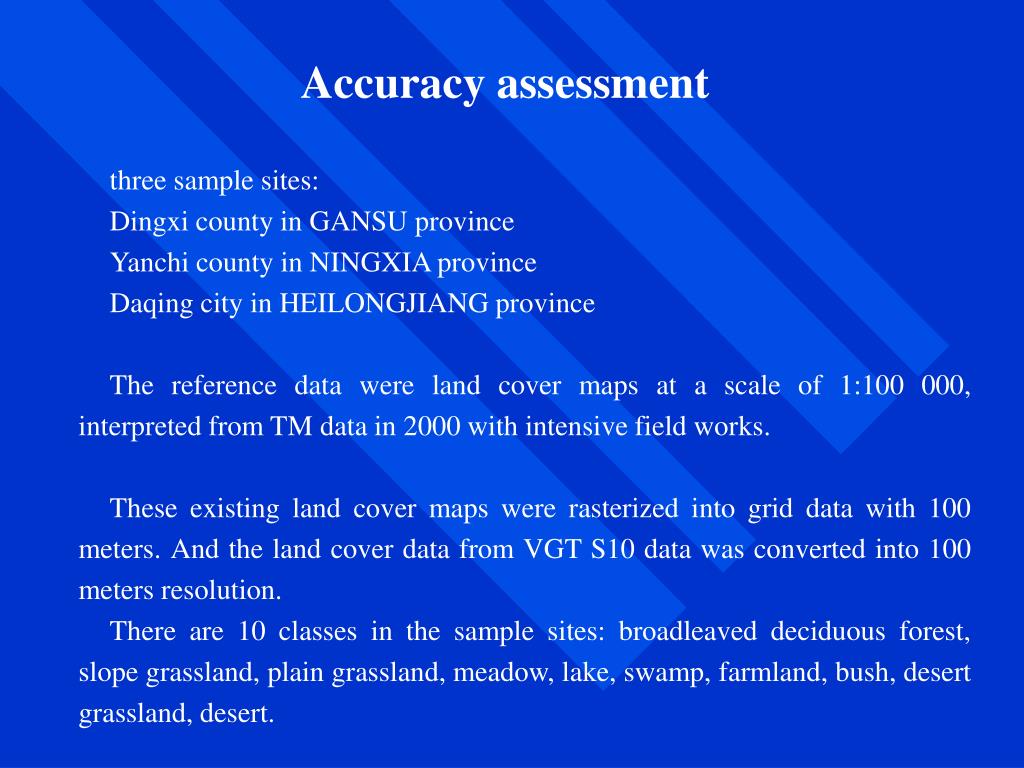 Accuracy assessment

three sample sites:
Dingxi county in GANSU province
Yanchi county in NINGXIA province
Daqing city in HEILONGJIANG province

The reference data were land cover maps at a scale of 1:100 000, interpreted from TM data in 2000 with intensive field works.

These existing land cover maps were rasterized into grid data with 100 meters. And the land cover data from VGT S10 data was converted into 100 meters resolution.

There are 10 classes in the sample sites: broadleaved deciduous forest, slope grassland, plain grassland, meadow, lake, swamp, farmland, bush, desert grassland, desert.